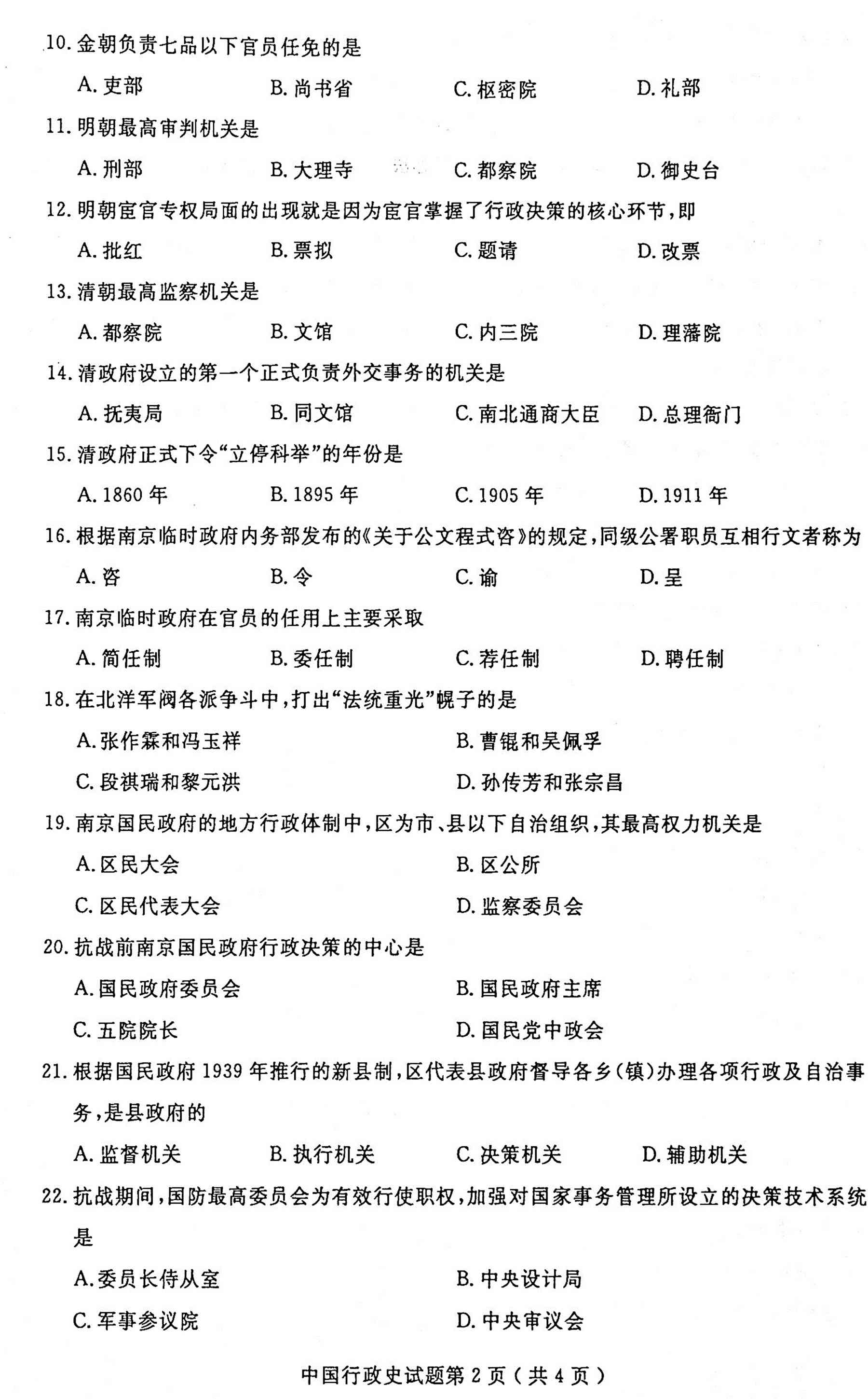 10.金朝负责七品以下官员任免的是

A.吏部 B.尚书省 C.枢密院 D.礼部

11.明朝最高审判机关是

A.刑部 B.大理寺 C.都察院 D.御史台

12.明朝宦官专权局面的出现就是因为宦官掌握了行政决策的核心环节,即

A.批红 B.票拟 C.题请 D.改票

13.清朝最高监察机关是

A.都察院 B.文馆 C.内三院 D.理藩院

14.清政府设立的第一个正式负责外交事务的机关是

A.抚夷局 B.同文馆 C.南北通商大臣 D.总理衙门

15.清政府正式下令“立停科举”的年份是

A.1860年 B.1895年 C.1905年 D.1911年

16.根据南京临时政府内务部发布的《关于公文程式咨》的规定,同级公署职员互相行文者称为

A.咨 B.令 C.谕 D.呈

17.南京临时政府在官员的任用上主要采取

A.简任制 B.委任制 C.荐任制 D.聘任制

18.在北洋军阀各派争斗中,打出“法统重光”幌子的是

A.张作霖和冯玉祥 B.曹锟和吴佩孚

C.段祺瑞和黎元洪 D.孙传芳和张宗昌

19.南京国民政府的地方行政体制中,区为市、县以下自治组织,其最高权力机关是

A.区民大会 B.区公所

C.区民代表大会 D.监察委员会

20.抗战前南京国民政府行政决策的中心是

A.国民政府委员会 B.国民政府主席

C.五院院长 D.国民党中政会

21.根据国民政府1939年推行的新县制,区代表县政府督导各乡(镇)办理各项行政及自治事务,是县政府的

A.监督机关 B.执行机关 C.决策机关 D.辅助机关

22.抗战期间,国防最高委员会为有效行使职权,加强对国家事务管理所设立的决策技术系统是

A.委员长侍从室 B.中央设计局

C.军事参议院 D.中央审议会

中国行政史试题第2页(共4页)